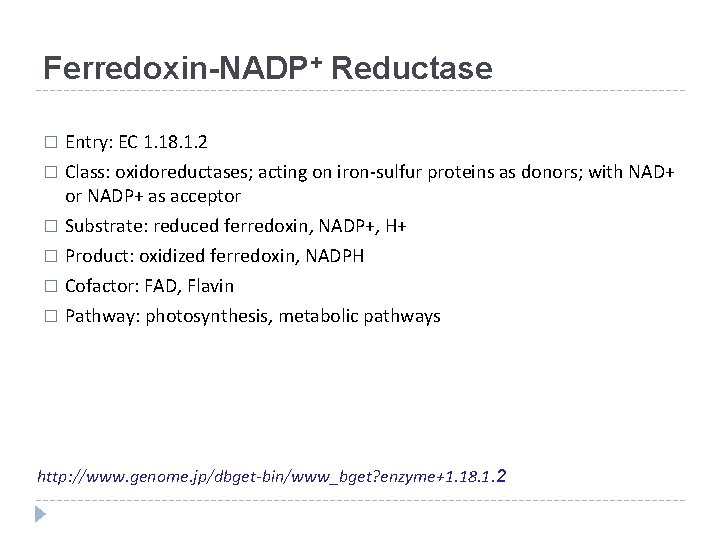 Ferredoxin-NADP$^+$ Reductase

□ Entry: EC 1.18.1.2
□ Class: oxidoreductases; acting on iron-sulfur proteins as donors; with NAD+ or NADP+ as acceptor
□ Substrate: reduced ferredoxin, NADP+, H+
□ Product: oxidized ferredoxin, NADPH
□ Cofactor: FAD, Flavin
□ Pathway: photosynthesis, metabolic pathways

http://www.genome.jp/dbget-bin/www_bget?enzyme+1.18.1.2